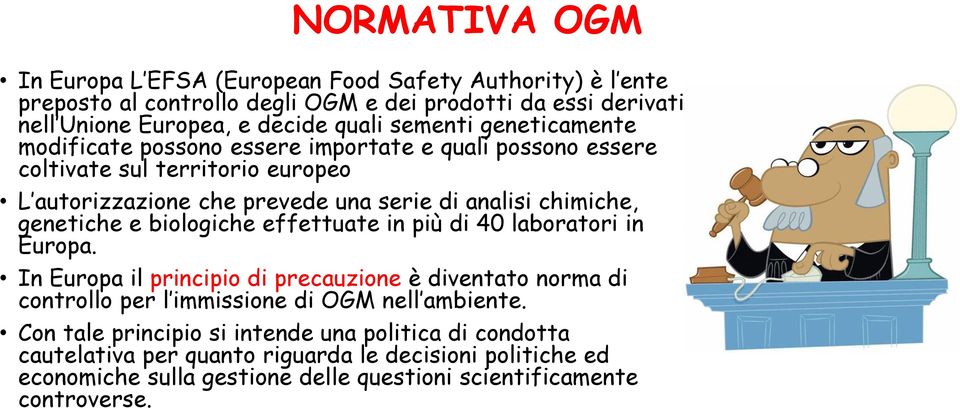 NORMATIVA OGM

• In Europa L'EFSA (European Food Safety Authority) è l'ente preposto al controllo degli OGM e dei prodotti da essi derivati nell'Unione Europea, e decide quali sementi geneticamente modificate possono essere importate e quali possono essere coltivate sul territorio europeo

• L'autorizzazione che prevede una serie di analisi chimiche, genetiche e biologiche effettuate in più di 40 laboratori in Europa.

• In Europa il principio di precauzione è diventato norma di controllo per l'immissione di OGM nell'ambiente.

• Con tale principio si intende una politica di condotta cautelativa per quanto riguarda le decisioni politiche ed economiche sulla gestione delle questioni scientificamente controverse.